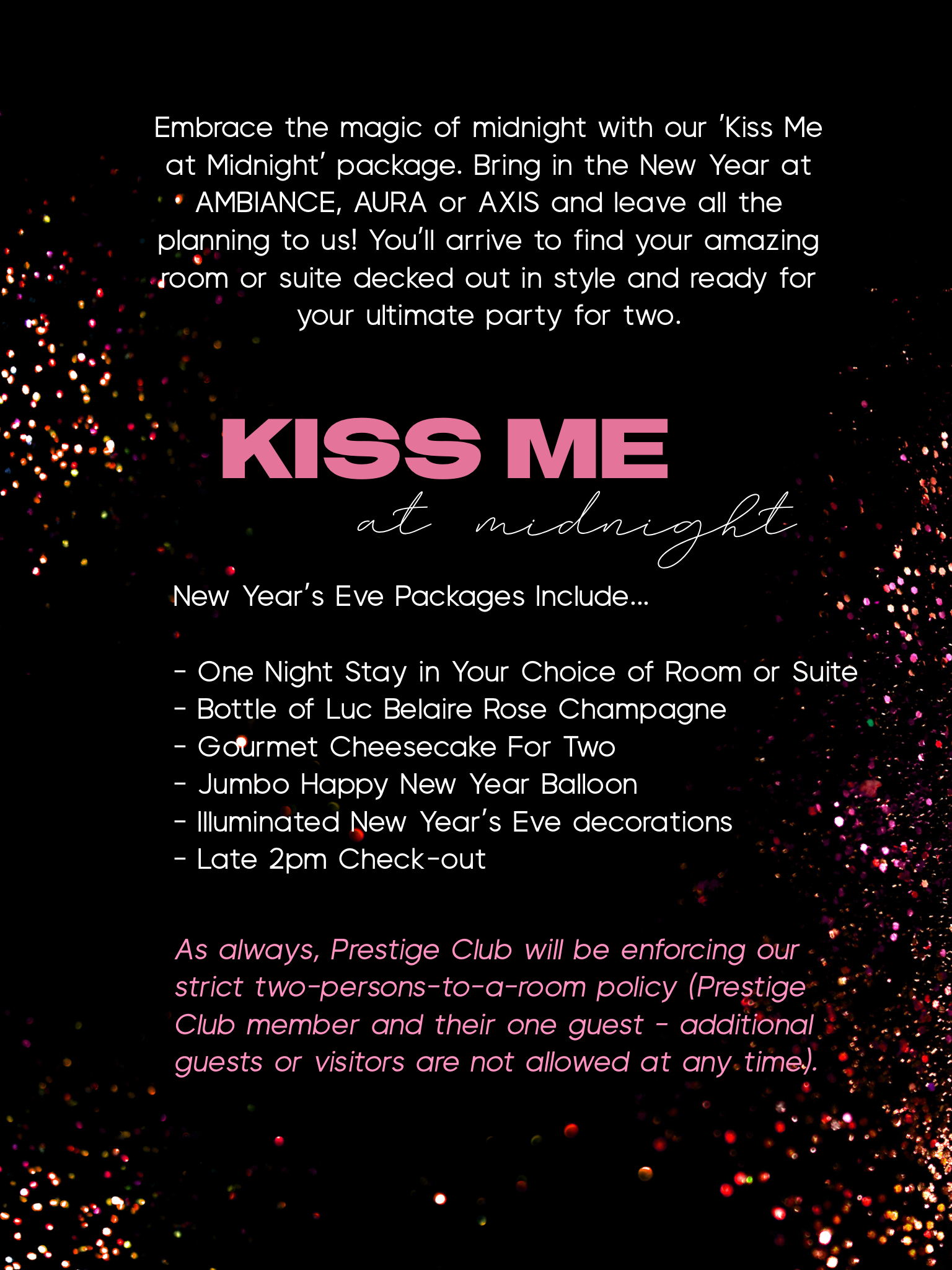 Embrace the magic of midnight with our 'Kiss Me at Midnight' package. Bring in the New Year at AMBIANCE, AURA or AXIS and leave all the planning to us! You'll arrive to find your amazing room or suite decked out in style and ready for your ultimate party for two.

KISS ME
at midnight

New Year's Eve Packages Include...

- One Night Stay in Your Choice of Room or Suite
- Bottle of Luc Belaire Rose Champagne
- Gourmet Cheesecake For Two
- Jumbo Happy New Year Balloon
- Illuminated New Year's Eve decorations
- Late 2pm Check-out

As always, Prestige Club will be enforcing our strict two-persons-to-a-room policy (Prestige Club member and their one guest - additional guests or visitors are not allowed at any time).